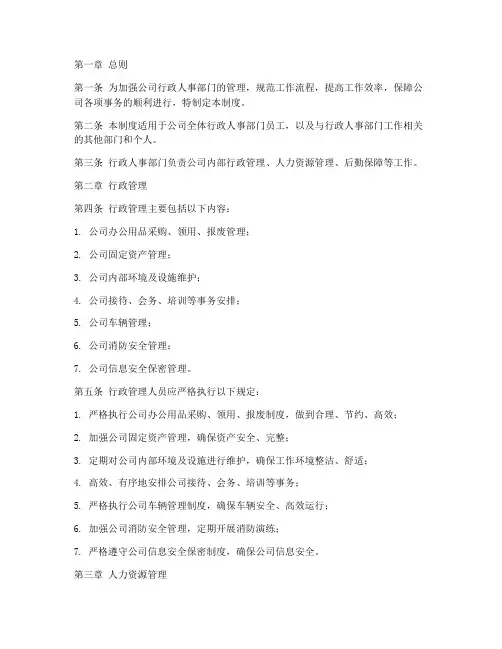 第一章 总则

第一条 为加强公司行政人事部门的管理，规范工作流程，提高工作效率，保障公司各项事务的顺利进行，特制定本制度。

第二条 本制度适用于公司全体行政人事部门员工，以及与行政人事部门工作相关的其他部门和个人。

第三条 行政人事部门负责公司内部行政管理、人力资源管理、后勤保障等工作。

第二章 行政管理

第四条 行政管理主要包括以下内容：

1. 公司办公用品采购、领用、报废管理；

2. 公司固定资产管理；

3. 公司内部环境及设施维护；

4. 公司接待、会务、培训等事务安排；

5. 公司车辆管理；

6. 公司消防安全管理；

7. 公司信息安全保密管理。

第五条 行政管理人员应严格执行以下规定：

1. 严格执行公司办公用品采购、领用、报废制度，做到合理、节约、高效；

2. 加强公司固定资产管理，确保资产安全、完整；

3. 定期对公司内部环境及设施进行维护，确保工作环境整洁、舒适；

4. 高效、有序地安排公司接待、会务、培训等事务；

5. 严格执行公司车辆管理制度，确保车辆安全、高效运行；

6. 加强公司消防安全管理，定期开展消防演练；

7. 严格遵守公司信息安全保密制度，确保公司信息安全。

第三章 人力资源管理